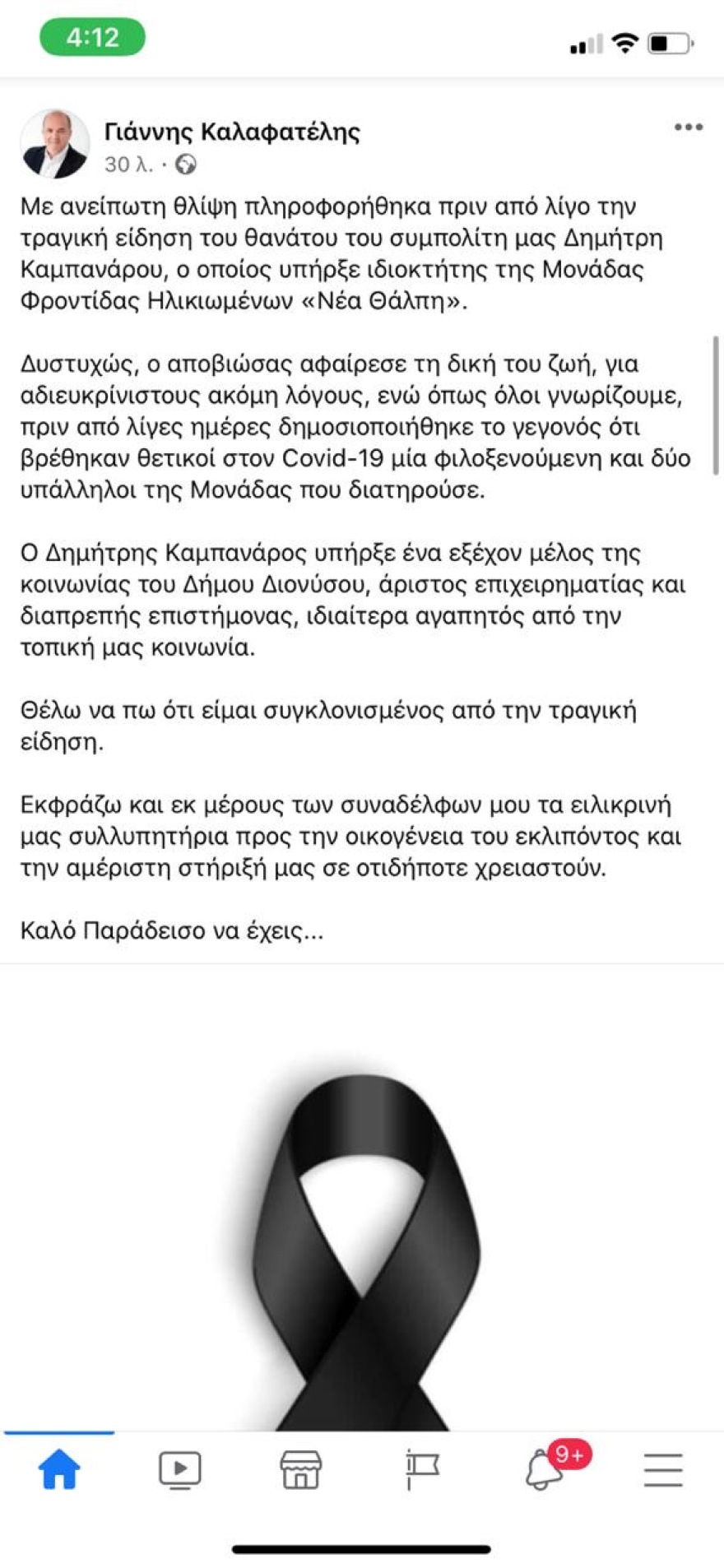 4:12

Γιάννης Καλαφατέλης
30 λ. ·

Με ανείπωτη θλίψη πληροφορήθηκα πριν από λίγο την τραγική είδηση του θανάτου του συμπολίτη μας Δημήτρη Καμπανάρου, ο οποίος υπήρξε ιδιοκτήτης της Μονάδας Φροντίδας Ηλικιωμένων «Νέα Θάλπη».

Δυστυχώς, ο αποβιώσας αφαίρεσε τη δική του ζωή, για αδιευκρίνιστους ακόμη λόγους, ενώ όπως όλοι γνωρίζουμε, πριν από λίγες ημέρες δημοσιοποιήθηκε το γεγονός ότι βρέθηκαν θετικοί στον Covid-19 μία φιλοξενούμενη και δύο υπάλληλοι της Μονάδας που διατηρούσε.

Ο Δημήτρης Καμπανάρος υπήρξε ένα εξέχον μέλος της κοινωνίας του Δήμου Διονύσου, άριστος επιχειρηματίας και διαπρεπής επιστήμονας, ιδιαίτερα αγαπητός από την τοπική μας κοινωνία.

Θέλω να πω ότι είμαι συγκλονισμένος από την τραγική είδηση.

Εκφράζω και εκ μέρους των συναδέλφων μου τα ειλικρινή μας συλλυπητήρια προς την οικογένεια του εκλιπόντος και την αμέριστη στήριξή μας σε οτιδήποτε χρειαστούν.

Καλό Παράδεισο να έχεις...

9+